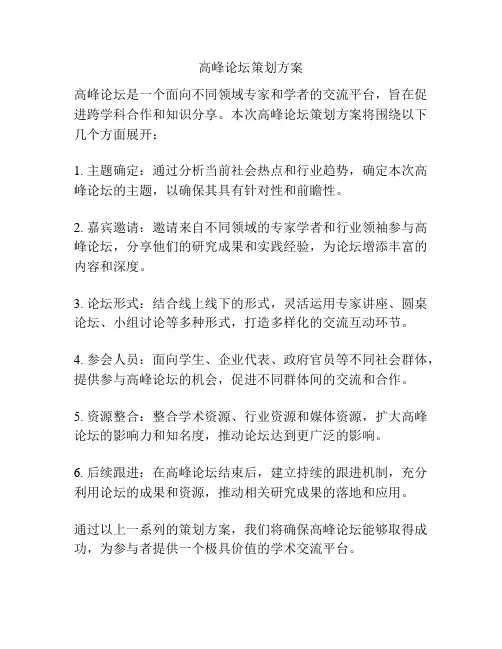 高峰论坛策划方案

高峰论坛是一个面向不同领域专家和学者的交流平台，旨在促进跨学科合作和知识分享。本次高峰论坛策划方案将围绕以下几个方面展开：

1. 主题确定：通过分析当前社会热点和行业趋势，确定本次高峰论坛的主题，以确保其具有针对性和前瞻性。

2. 嘉宾邀请：邀请来自不同领域的专家学者和行业领袖参与高峰论坛，分享他们的研究成果和实践经验，为论坛增添丰富的内容和深度。

3. 论坛形式：结合线上线下的形式，灵活运用专家讲座、圆桌论坛、小组讨论等多种形式，打造多样化的交流互动环节。

4. 参会人员：面向学生、企业代表、政府官员等不同社会群体，提供参与高峰论坛的机会，促进不同群体间的交流和合作。

5. 资源整合：整合学术资源、行业资源和媒体资源，扩大高峰论坛的影响力和知名度，推动论坛达到更广泛的影响。

6. 后续跟进：在高峰论坛结束后，建立持续的跟进机制，充分利用论坛的成果和资源，推动相关研究成果的落地和应用。

通过以上一系列的策划方案，我们将确保高峰论坛能够取得成功，为参与者提供一个极具价值的学术交流平台。